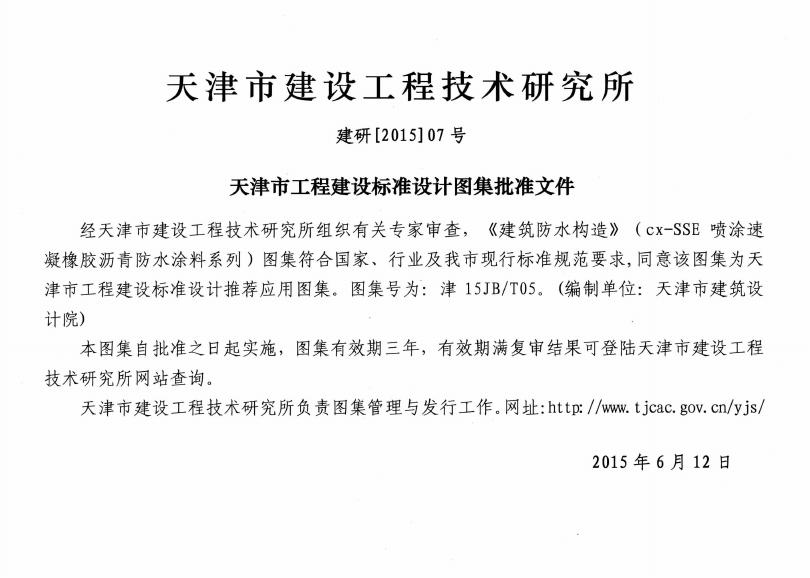 天津市建设工程技术研究所

建研[2015]07号

天津市工程建设标准设计图集批准文件

经天津市建设工程技术研究所组织有关专家审查，《建筑防水构造》（cx-SSE 喷涂速凝橡胶沥青防水涂料系列）图集符合国家、行业及我市现行标准规范要求，同意该图集为天津市工程建设标准设计推荐应用图集。图集号为：津 15JB/T05。（编制单位：天津市建筑设计院）

本图集自批准之日起实施，图集有效期三年，有效期满复审结果可登陆天津市建设工程技术研究所网站查询。

天津市建设工程技术研究所负责图集管理与发行工作。网址:http://www.tjcac.gov.cn/yjs/

2015年6月12日